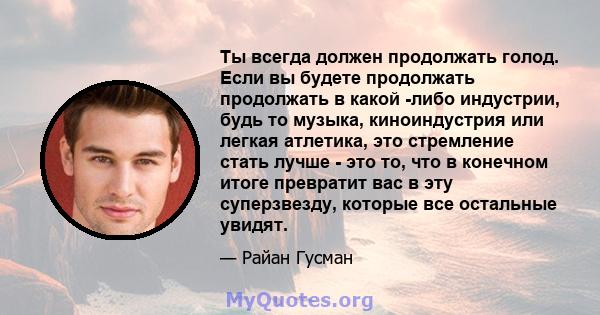 Ты всегда должен продолжать голод. Если вы будете продолжать продолжать в какой -либо индустрии, будь то музыка, киноиндустрия или легкая атлетика, это стремление стать лучше - это то, что в конечном итоге превратит вас в эту суперзвезду, которые все остальные увидят.

— Райан Гусман

MyQuotes.org